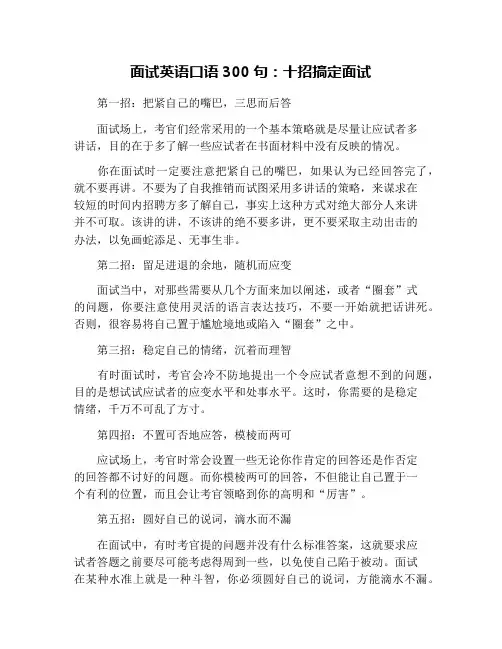 面试英语口语 300 句：十招搞定面试

第一招：把紧自己的嘴巴，三思而后答

面试场上，考官们经常采用的一个基本策略就是尽量让应试者多讲话，目的在于多了解一些应试者在书面材料中没有反映的情况。

你在面试时一定要注意把紧自己的嘴巴，如果认为已经回答完了，就不要再讲。不要为了自我推销而试图采用多讲话的策略，来谋求在较短的时间内招聘方多了解自己，事实上这种方式对绝大部分人来讲并不可取。该讲的讲，不该讲的绝不要多讲，更不要采取主动出击的办法，以免画蛇添足、无事生非。

第二招：留足进退的余地，随机而应变

面试当中，对那些需要从几个方面来加以阐述，或者“圈套”式的问题，你要注意使用灵活的语言表达技巧，不要一开始就把话讲死。否则，很容易将自己置于尴尬境地或陷入“圈套”之中。

第三招：稳定自己的情绪，沉着而理智

有时面试时，考官会冷不防地提出一个令应试者意想不到的问题，目的是想试试应试者的应变水平和处事水平。这时，你需要的是稳定情绪，千万不可乱了方寸。

第四招：不置可否地应答，模棱而两可

应试场上，考官时常会设置一些无论你作肯定的回答还是作否定的回答都不讨好的问题。而你模棱两可的回答，不但能让自己置于一个有利的位置，而且会让考官领略到你的高明和“厉害”。

第五招：圆好自己的说词，滴水而不漏

在面试中，有时考官提的问题并没有什么标准答案，这就要求应试者答题之前要尽可能考虑得周到一些，以免使自己陷于被动。面试在某种水准上就是一种斗智，你必须圆好自己的说词，方能滴水不漏。